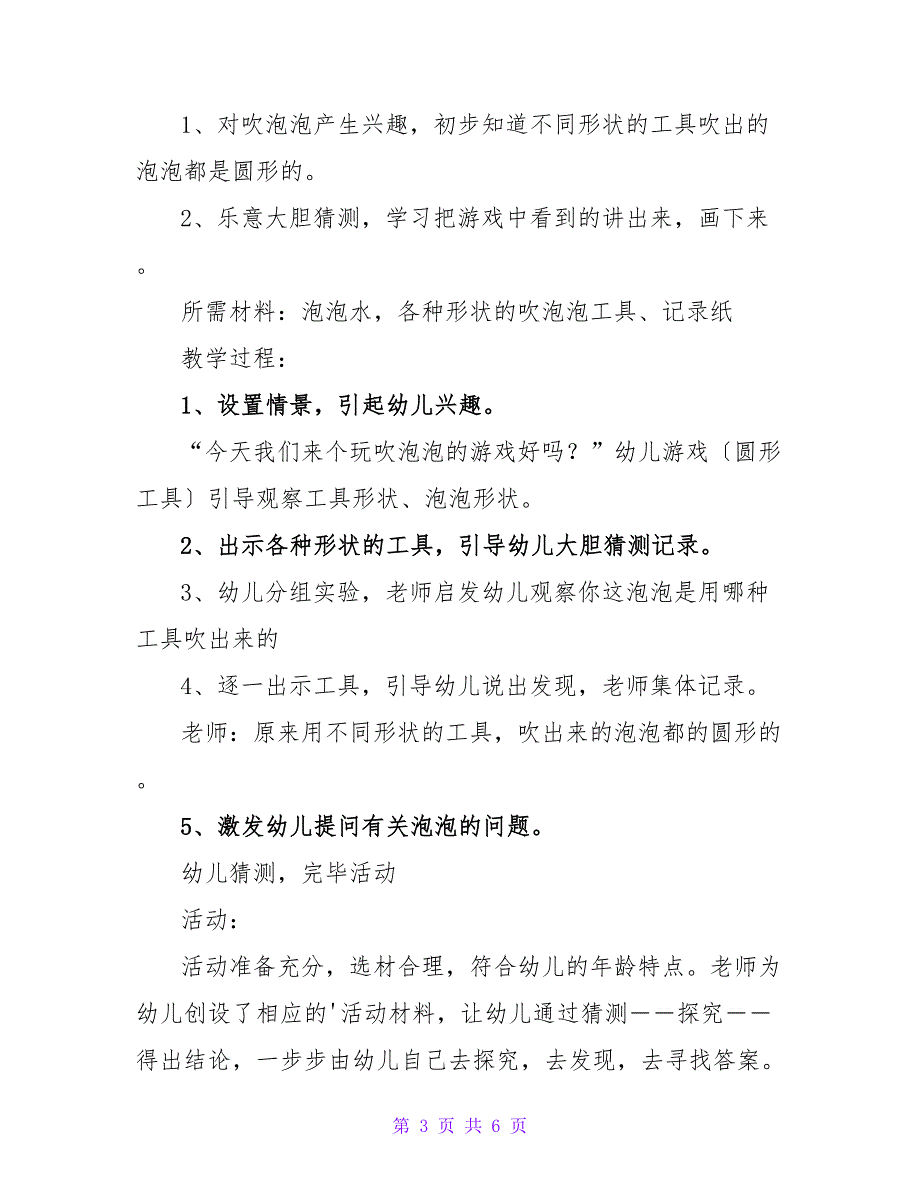 1、对吹泡泡产生兴趣，初步知道不同形状的工具吹出的泡泡都是圆形的。

2、乐意大胆猜测，学习把游戏中看到的讲出来，画下来。

所需材料：泡泡水，各种形状的吹泡泡工具、记录纸

教学过程：

1、设置情景，引起幼儿兴趣。

“今天我们来个玩吹泡泡的游戏好吗？”幼儿游戏〔圆形工具〕引导观察工具形状、泡泡形状。

2、出示各种形状的工具，引导幼儿大胆猜测记录。

3、幼儿分组实验，老师启发幼儿观察你这泡泡是用哪种工具吹出来的

4、逐一出示工具，引导幼儿说出发现，老师集体记录。

老师：原来用不同形状的工具，吹出来的泡泡都的圆形的。

5、激发幼儿提问有关泡泡的问题。

幼儿猜测，完毕活动

活动：

活动准备充分，选材合理，符合幼儿的年龄特点。老师为幼儿创设了相应的'活动材料，让幼儿通过猜测——探究——得出结论，一步步由幼儿自己去探究，去发现，去寻找答案。

第 3 页 共 6 页